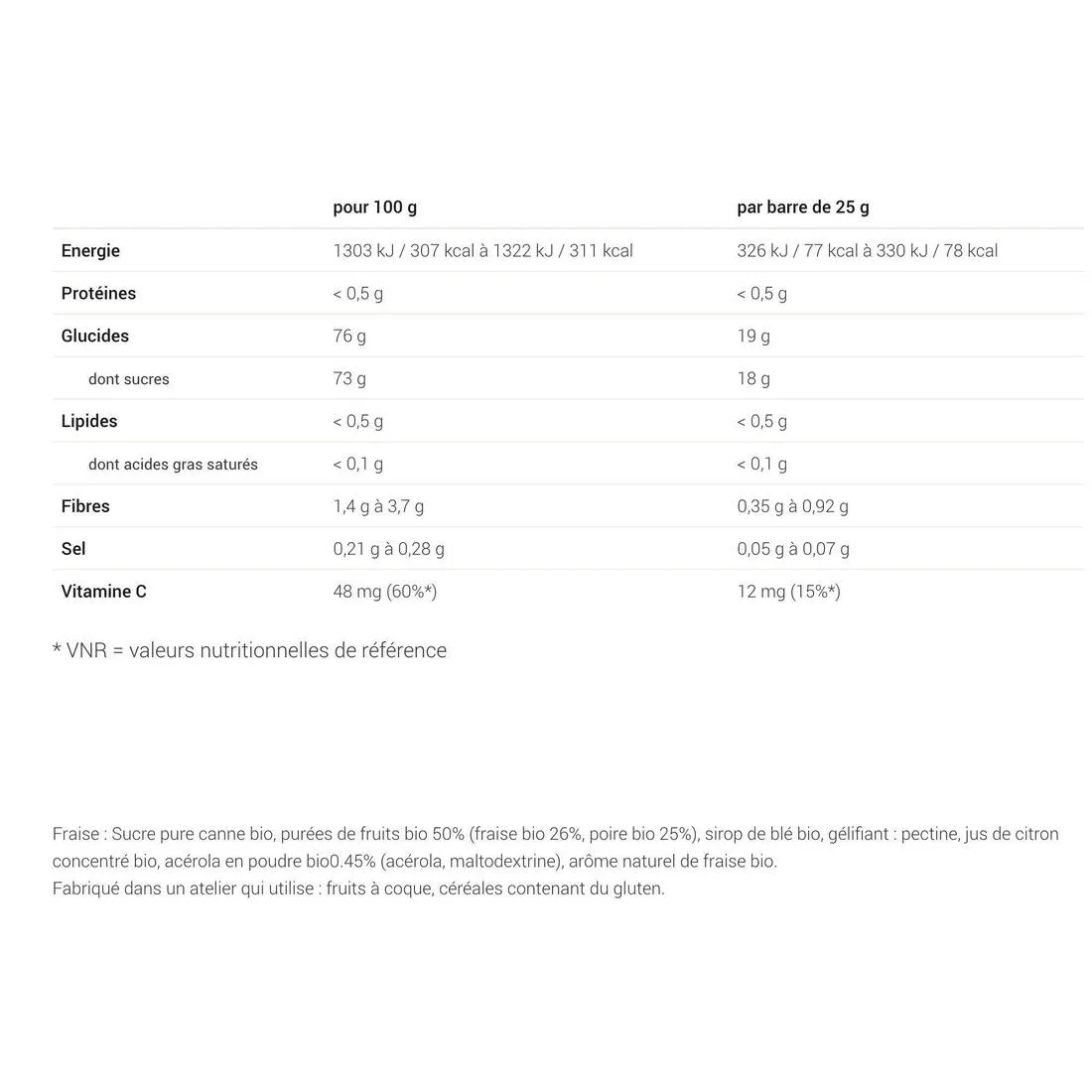 | | pour 100 g | par barre de 25 g |
|---|---|---|
| Energie | 1303 kJ / 307 kcal à 1322 kJ / 311 kcal | 326 kJ / 77 kcal à 330 kJ / 78 kcal |
| Protéines | < 0,5 g | < 0,5 g |
| Glucides | 76 g | 19 g |
| dont sucres | 73 g | 18 g |
| Lipides | < 0,5 g | < 0,5 g |
| dont acides gras saturés | < 0,1 g | < 0,1 g |
| Fibres | 1,4 g à 3,7 g | 0,35 g à 0,92 g |
| Sel | 0,21 g à 0,28 g | 0,05 g à 0,07 g |
| Vitamine C | 48 mg (60%*) | 12 mg (15%*) |

* VNR = valeurs nutritionnelles de référence

Fraise : Sucre pure canne bio, purées de fruits bio 50% (fraise bio 26%, poire bio 25%), sirop de blé bio, gélifiant : pectine, jus de citron concentré bio, acérola en poudre bio0.45% (acérola, maltodextrine), arôme naturel de fraise bio.
Fabriqué dans un atelier qui utilise : fruits à coque, céréales contenant du gluten.